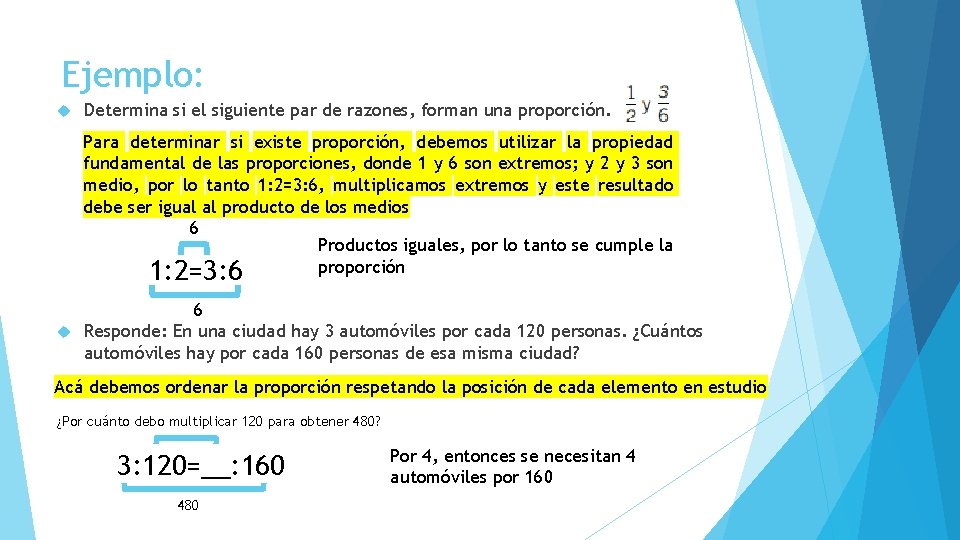 Ejemplo:

Determina si el siguiente par de razones, forman una proporción. $\frac{1}{2}$ y $\frac{3}{6}$

Para determinar si existe proporción, debemos utilizar la propiedad fundamental de las proporciones, donde 1 y 6 son extremos; y 2 y 3 son medio, por lo tanto 1:2=3:6, multiplicamos extremos y este resultado debe ser igual al producto de los medios

6

1:2=3:6

6

Productos iguales, por lo tanto se cumple la proporción

Responde: En una ciudad hay 3 automóviles por cada 120 personas. ¿Cuántos automóviles hay por cada 160 personas de esa misma ciudad?

Acá debemos ordenar la proporción respetando la posición de cada elemento en estudio

¿Por cuánto debo multiplicar 120 para obtener 480?

3:120=__:160

480

Por 4, entonces se necesitan 4 automóviles por 160